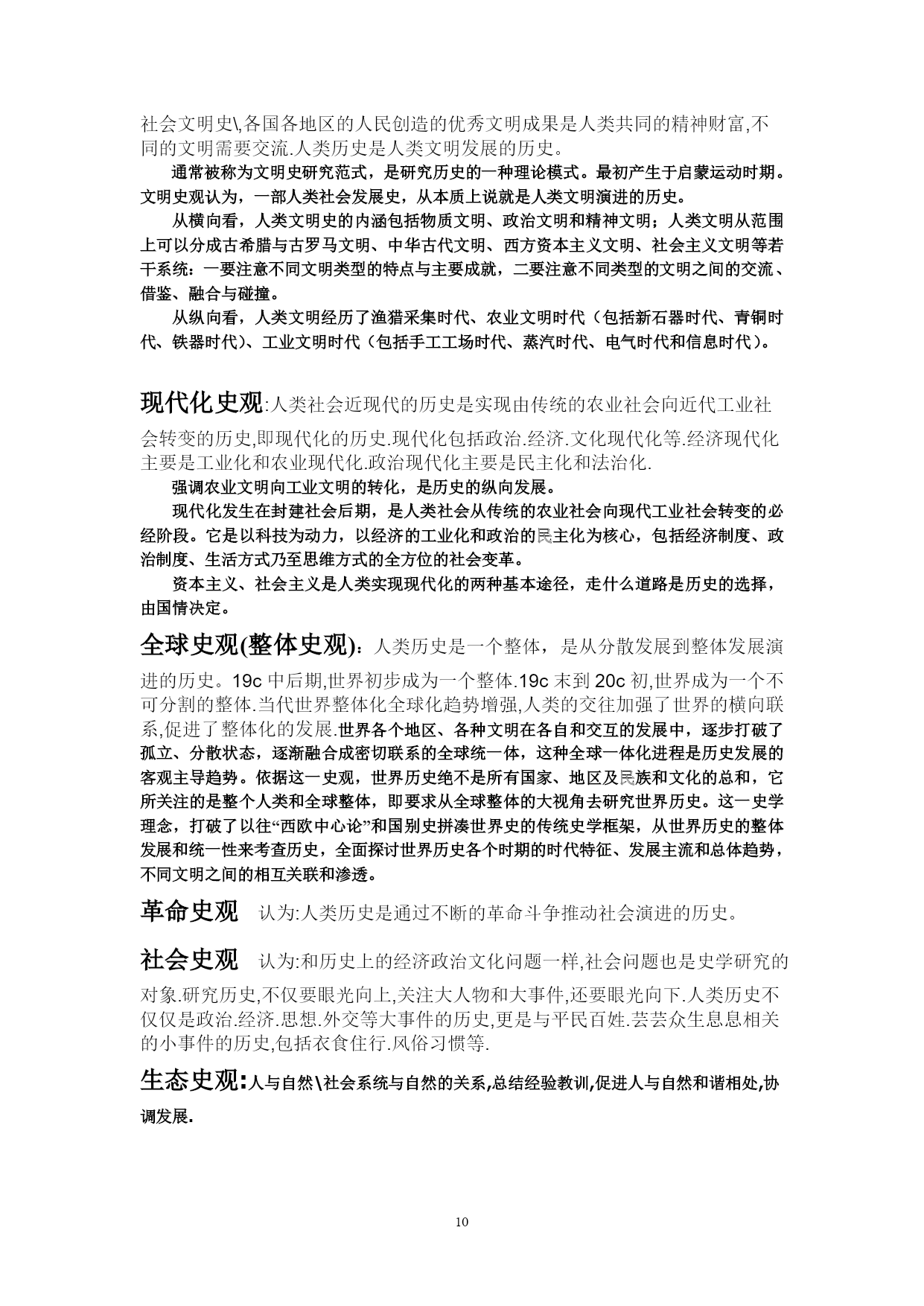 社会文明史\各国各地区的人民创造的优秀文明成果是人类共同的精神财富,不同的文明需要交流.人类历史是人类文明发展的历史。

通常被称为文明史研究范式，是研究历史的一种理论模式。最初产生于启蒙运动时期。文明史观认为，一部人类社会发展史，从本质上说就是人类文明演进的历史。

从横向看，人类文明史的内涵包括物质文明、政治文明和精神文明；人类文明从范围上可以分成古希腊与古罗马文明、中华古代文明、西方资本主义文明、社会主义文明等若干系统：一要注意不同文明类型的特点与主要成就，二要注意不同类型的文明之间的交流、借鉴、融合与碰撞。

从纵向看，人类文明经历了渔猎采集时代、农业文明时代（包括新石器时代、青铜时代、铁器时代）、工业文明时代（包括手工工场时代、蒸汽时代、电气时代和信息时代）。

现代化史观:人类社会近现代的历史是实现由传统的农业社会向近代工业社会转变的历史,即现代化的历史.现代化包括政治.经济.文化现代化等.经济现代化主要是工业化和农业现代化.政治现代化主要是民主化和法治化.

强调农业文明向工业文明的转化，是历史的纵向发展。

现代化发生在封建社会后期，是人类社会从传统的农业社会向现代工业社会转变的必经阶段。它是以科技为动力，以经济的工业化和政治的民主化为核心，包括经济制度、政治制度、生活方式乃至思维方式的全方位的社会变革。

资本主义、社会主义是人类实现现代化的两种基本途径，走什么道路是历史的选择，由国情决定。

全球史观(整体史观)：人类历史是一个整体，是从分散发展到整体发展演进的历史。19c 中后期,世界初步成为一个整体.19c 末到 20c 初,世界成为一个不可分割的整体.当代世界整体化全球化趋势增强,人类的交往加强了世界的横向联系,促进了整体化的发展.世界各个地区、各种文明在各自和交互的发展中，逐步打破了孤立、分散状态，逐渐融合成密切联系的全球统一体，这种全球一体化进程是历史发展的客观主导趋势。依据这一史观，世界历史绝不是所有国家、地区及民族和文化的总和，它所关注的是整个人类和全球整体，即要求从全球整体的大视角去研究世界历史。这一史学理念，打破了以往“西欧中心论”和国别史拼凑世界史的传统史学框架，从世界历史的整体发展和统一性来考查历史，全面探讨世界历史各个时期的时代特征、发展主流和总体趋势，不同文明之间的相互关联和渗透。

革命史观 认为:人类历史是通过不断的革命斗争推动社会演进的历史。

社会史观 认为:和历史上的经济政治文化问题一样,社会问题也是史学研究的对象.研究历史,不仅要眼光向上,关注大人物和大事件,还要眼光向下.人类历史不仅仅是政治.经济.思想.外交等大事件的历史,更是与平民百姓.芸芸众生息息相关的小事件的历史,包括衣食住行.风俗习惯等.

生态史观:人与自然\社会系统与自然的关系,总结经验教训,促进人与自然和谐相处,协调发展.

10